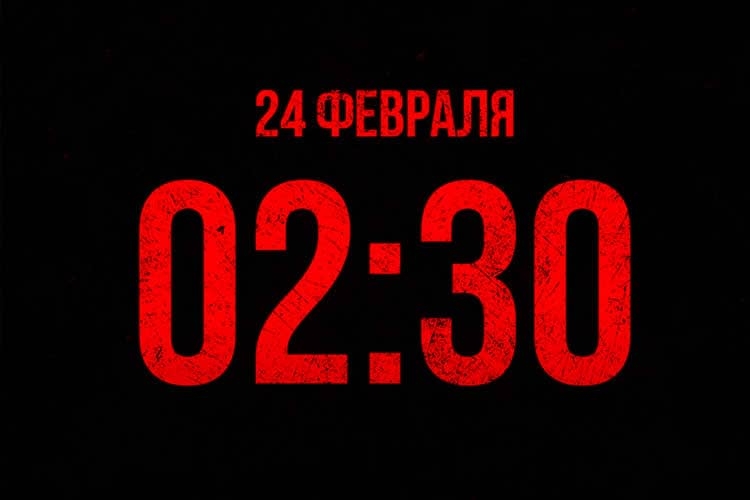 24 ФЕВРАЛЯ

02:30